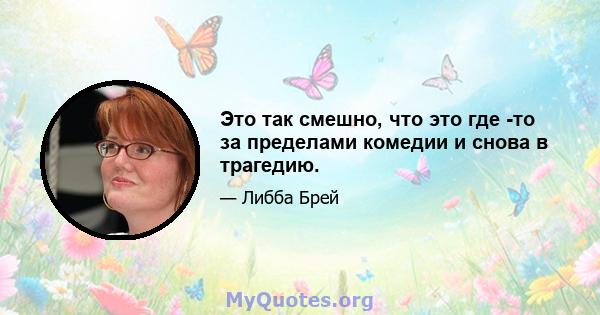 Это так смешно, что это где -то за пределами комедии и снова в трагедию.

— Либба Брей

MyQuotes.org